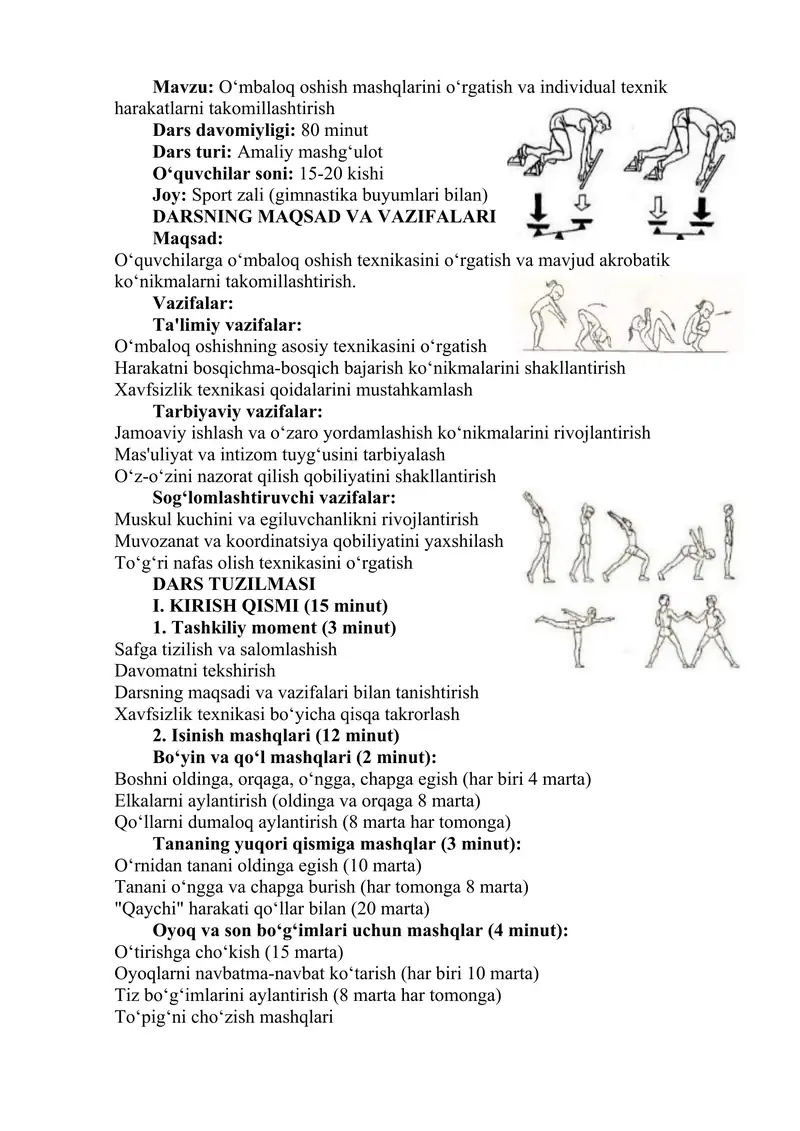 Mavzu: O‘mbaloq oshish mashqlarini o‘rgatish va individual texnik harakatlarni takomillashtirish
Dars davomiyligi: 80 minut
Dars turi: Amaliy mashg‘ulot
O‘quvchilar soni: 15-20 kishi
Joy: Sport zali (gimnastika buyumlari bilan)
DARSNING MAQSAD VA VAZIFALARI
Maqsad:
O‘quvchilarga o‘mbaloq oshish texnikasini o‘rgatish va mavjud akrobatik ko‘nikmalarni takomillashtirish.
Vazifalar:
Ta'limiy vazifalar:
O‘mbaloq oshishning asosiy texnikasini o‘rgatish
Harakatni bosqichma-bosqich bajarish ko‘nikmalarini shakllantirish
Xavfsizlik texnikasi qoidalarini mustahkamlash
Tarbiyaviy vazifalar:
Jamoaviy ishlash va o‘zaro yordamlashish ko‘nikmalarini rivojlantirish
Mas'uliyat va intizom tuyg‘usini tarbiyalash
O‘z-o‘zini nazorat qilish qobiliyatini shakllantirish
Sog‘lomlashtiruvchi vazifalar:
Muskul kuchini va egiluvchanlikni rivojlantirish
Muvozanat va koordinatsiya qobiliyatini yaxshilash
To‘g‘ri nafas olish texnikasini o‘rgatish
DARS TUZILMASI
I. KIRISH QISMI (15 minut)
1. Tashkiliy moment (3 minut)
Safga tizilish va salomlashish
Davomatni tekshirish
Darsning maqsadi va vazifalari bilan tanishtirish
Xavfsizlik texnikasi bo‘yicha qisqa takrorlash
2. Isinish mashqlari (12 minut)
Bo‘yin va qo‘l mashqlari (2 minut):
Boshni oldinga, orqaga, o‘ngga, chapga egish (har biri 4 marta)
Elkalarni aylantirish (oldinga va orqaga 8 marta)
Qo‘llarni dumaloq aylantirish (8 marta har tomonga)
Tananing yuqori qismiga mashqlar (3 minut):
O‘rnidan tanani oldinga egish (10 marta)
Tanani o‘ngga va chapga burish (har tomonga 8 marta)
"Qaychi" harakati qo‘llar bilan (20 marta)
Oyoq va son bo‘g‘imlari uchun mashqlar (4 minut):
O‘tirishga cho‘kish (15 marta)
Oyoqlarni navbatma-navbat ko‘tarish (har biri 10 marta)
Tiz bo‘g‘imlarini aylantirish (8 marta har tomonga)
To‘pig‘ni cho‘zish mashqlari